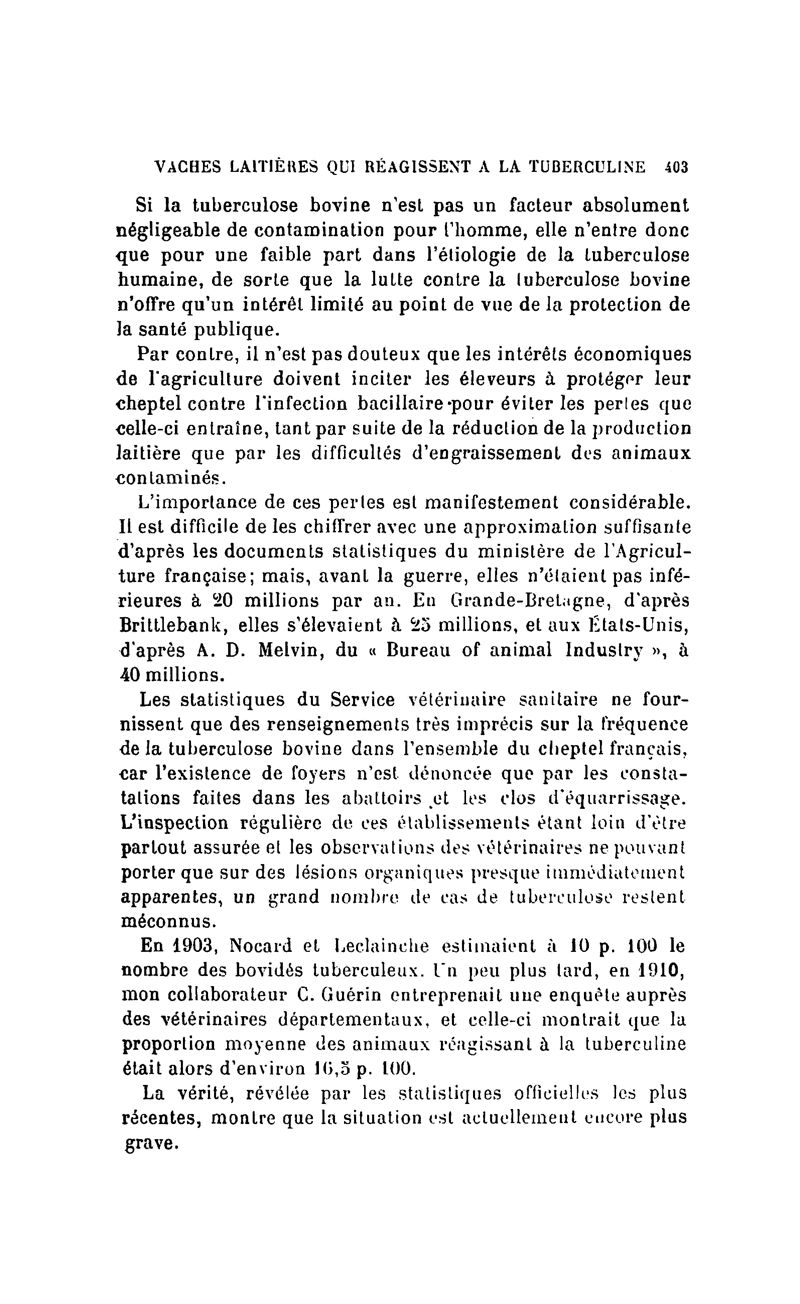 VACHES LAITIÈRES QUI RÉAGISSENT A LA TUBERCULINE 403

Si la tuberculose bovine n'est pas un facteur absolument négligeable de contamination pour l'homme, elle n'entre donc que pour une faible part dans l'étiologie de la tuberculose humaine, de sorte que la lutte contre la tuberculose bovine n'offre qu'un intérêt limité au point de vue de la protection de la santé publique.

Par contre, il n'est pas douteux que les intérêts économiques de l'agriculture doivent inciter les éleveurs à protéger leur cheptel contre l'infection bacillaire pour éviter les pertes que celle-ci entraîne, tant par suite de la réduction de la production laitière que par les difficultés d'engraissement des animaux contaminés.

L'importance de ces pertes est manifestement considérable. Il est difficile de les chiffrer avec une approximation suffisante d'après les documents statistiques du ministère de l'Agriculture française; mais, avant la guerre, elles n'étaient pas inférieures à 20 millions par an. En Grande-Bretagne, d'après Brittlebank, elles s'élevaient à 25 millions, et aux États-Unis, d'après A. D. Melvin, du « Bureau of animal Industry », à 40 millions.

Les statistiques du Service vétérinaire sanitaire ne fournissent que des renseignements très imprécis sur la fréquence de la tuberculose bovine dans l'ensemble du cheptel français, car l'existence de foyers n'est dénoncée que par les constatations faites dans les abattoirs et les clos d'équarrissage. L'inspection régulière de ces établissements étant loin d'être partout assurée et les observations des vétérinaires ne pouvant porter que sur des lésions organiques presque immédiatement apparentes, un grand nombre de cas de tuberculose restent méconnus.

En 1903, Nocard et Leclainche estimaient à 10 p. 100 le nombre des bovidés tuberculeux. Un peu plus tard, en 1910, mon collaborateur C. Guérin entreprenait une enquête auprès des vétérinaires départementaux, et celle-ci montrait que la proportion moyenne des animaux réagissant à la tuberculine était alors d'environ 16,5 p. 100.

La vérité, révélée par les statistiques officielles les plus récentes, montre que la situation est actuellement encore plus grave.